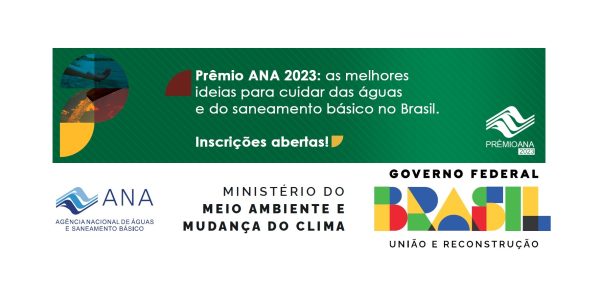 Prêmio ANA 2023: as melhores ideias para cuidar das águas e do saneamento básico no Brasil.

Inscrições abertas!

PRÊMIOANA 2023

ANA
AGÊNCIA NACIONAL DE ÁGUAS E SANEAMENTO BÁSICO

MINISTÉRIO DO MEIO AMBIENTE E MUDANÇA DO CLIMA

GOVERNO FEDERAL
BRASIL
UNIÃO E RECONSTRUÇÃO